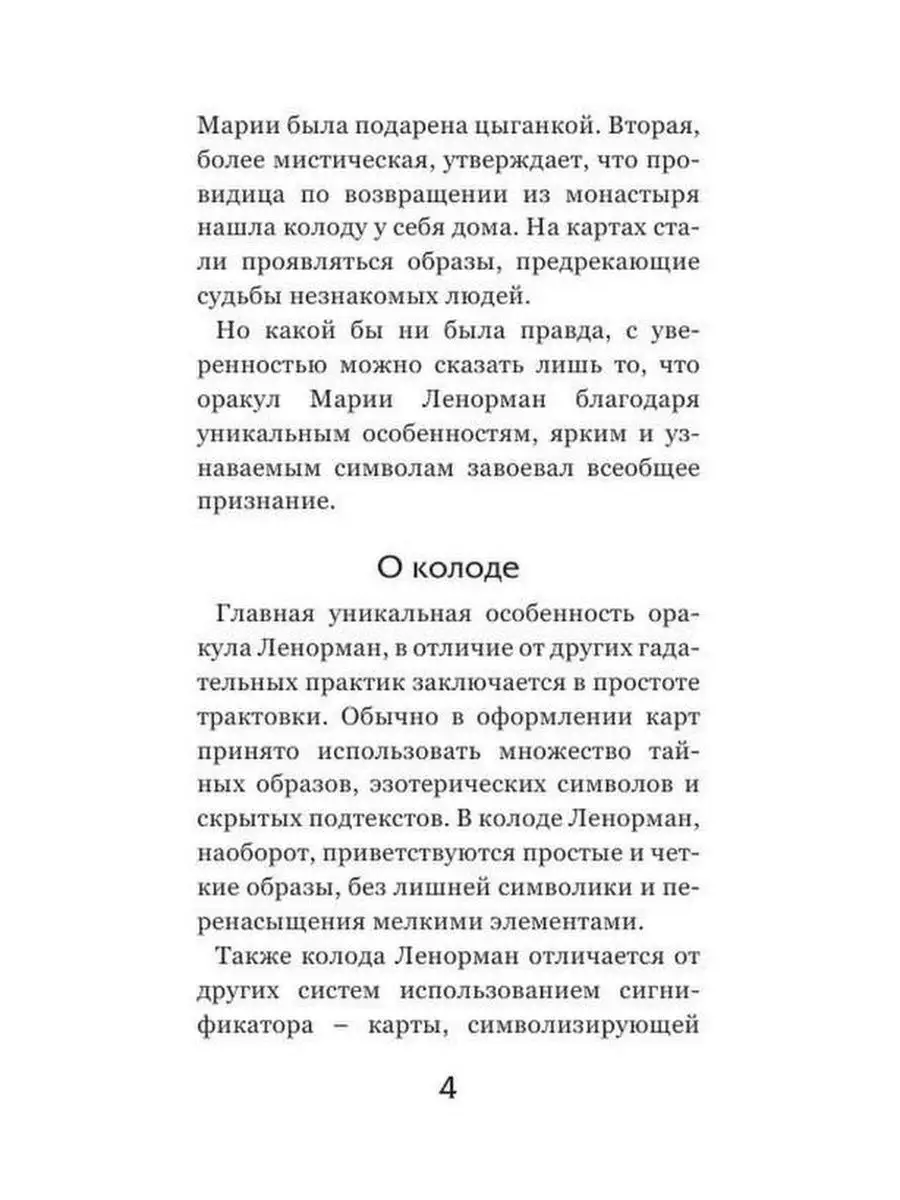 Марии была подарена цыганкой. Вторая, более мистическая, утверждает, что провидица по возвращении из монастыря нашла колоду у себя дома. На картах стали проявляться образы, предрекающие судьбы незнакомых людей.

Но какой бы ни была правда, с уверенностью можно сказать лишь то, что оракул Марии Ленорман благодаря уникальным особенностям, ярким и узнаваемым символам завоевал всеобщее признание.

О колоде

Главная уникальная особенность оракула Ленорман, в отличие от других гадательных практик заключается в простоте трактовки. Обычно в оформлении карт принято использовать множество тайных образов, эзотерических символов и скрытых подтекстов. В колоде Ленорман, наоборот, приветствуются простые и четкие образы, без лишней символики и перенасыщения мелкими элементами.

Также колода Ленорман отличается от других систем использованием сигнификатора – карты, символизирующей

4